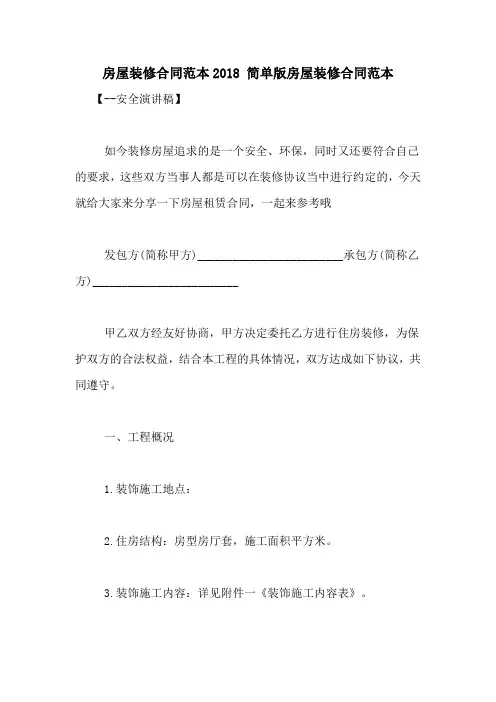 房屋装修合同范本2018 简单版房屋装修合同范本

【--安全演讲稿】

如今装修房屋追求的是一个安全、环保，同时又还要符合自己的要求，这些双方当事人都是可以在装修协议当中进行约定的，今天就给大家来分享一下房屋租赁合同，一起来参考哦

发包方(简称甲方)____承包方(简称乙方)____

甲乙双方经友好协商，甲方决定委托乙方进行住房装修，为保护双方的合法权益，结合本工程的具体情况，双方达成如下协议，共同遵守。

一、工程概况

1.装饰施工地点：

2.住房结构：房型房厅套，施工面积平方米。

3.装饰施工内容：详见附件一《装饰施工内容表》。